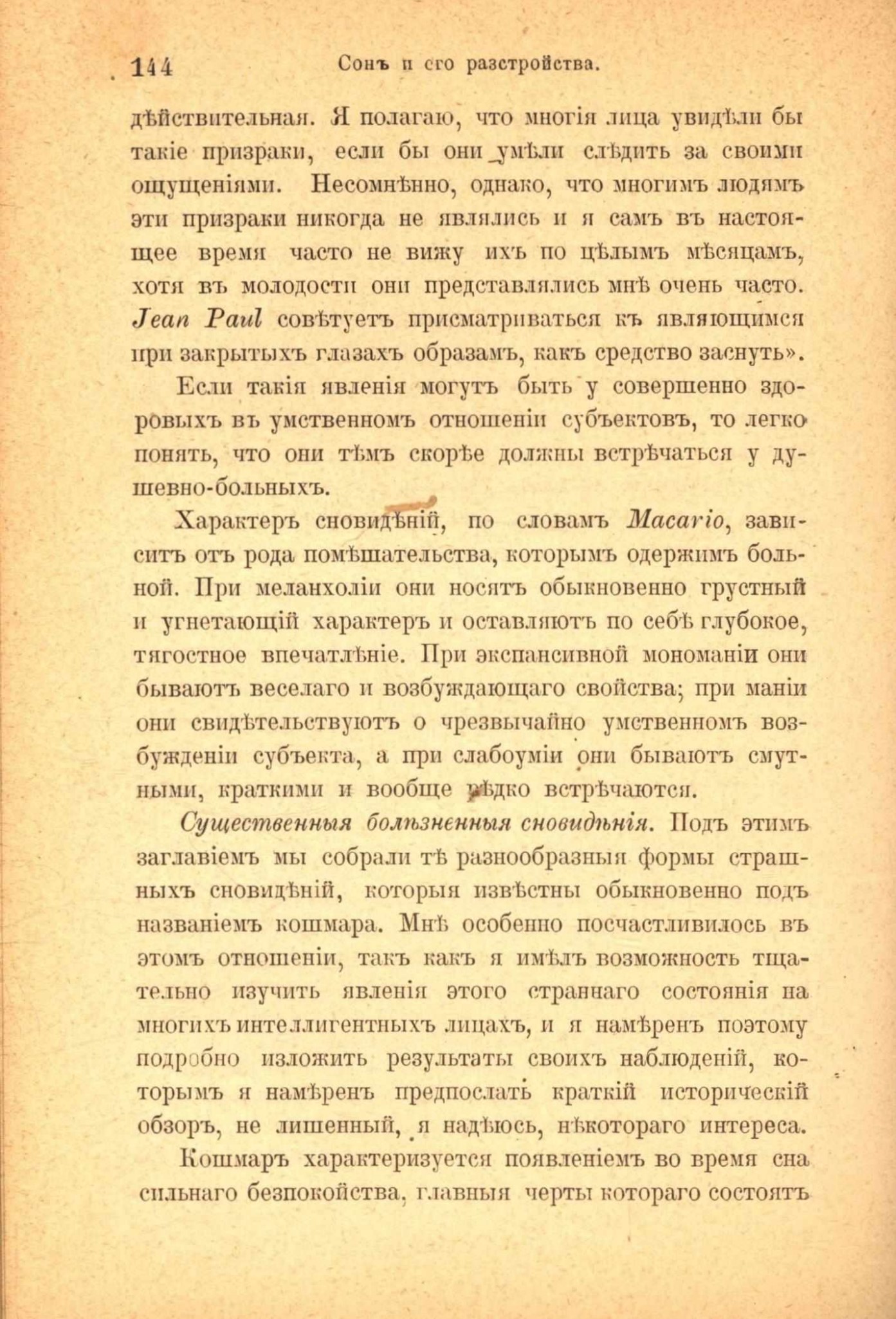 144 Сонъ и его разстройства.

дѣйствительная. Я полагаю, что многія лица увидѣли бы такіе призраки, если бы они умѣли слѣдить за своими ощущеніями. Несомнѣнно, однако, что многимъ людямъ эти призраки никогда не являлись и я самъ въ настоящее время часто не вижу ихъ по цѣлымъ мѣсяцамъ, хотя въ молодости они представлялись мнѣ очень часто. Jean Paul совѣтуетъ присматриваться къ являющимся при закрытыхъ глазахъ образамъ, какъ средство заснуть».

Если такія явленія могутъ быть у совершенно здоровыхъ въ умственномъ отношеніи субъектовъ, то легко понять, что они тѣмъ скорѣе должны встрѣчаться у душевно-больныхъ.

Характеръ сновидѣній, по словамъ Macario, зависитъ отъ рода помѣшательства, которымъ одержимъ больной. При меланхоліи они носятъ обыкновенно грустный и угнетающій характеръ и оставляютъ по себѣ глубокое, тягостное впечатлѣніе. При экспансивной мономаніи они бываютъ веселаго и возбуждающаго свойства; при маніи они свидѣтельствуютъ о чрезвычайно умственномъ возбужденіи субъекта, а при слабоуміи они бываютъ смутными, краткими и вообще рѣдко встрѣчаются.

Существенныя болѣзненныя сновидѣнія. Подъ этимъ заглавіемъ мы собрали тѣ разнообразныя формы страшныхъ сновидѣній, которыя извѣстны обыкновенно подъ названіемъ кошмара. Мнѣ особенно посчастливилось въ этомъ отношеніи, такъ какъ я имѣлъ возможность тщательно изучить явленія этого страннаго состоянія на многихъ интеллигентныхъ лицахъ, и я намѣренъ поэтому подробно изложить результаты своихъ наблюденій, которымъ я намѣренъ предпослать краткій историческій обзоръ, не лишенный, я надѣюсь, нѣкотораго интереса.

Кошмаръ характеризуется появленіемъ во время сна сильнаго безпокойства, главныя черты котораго состоятъ